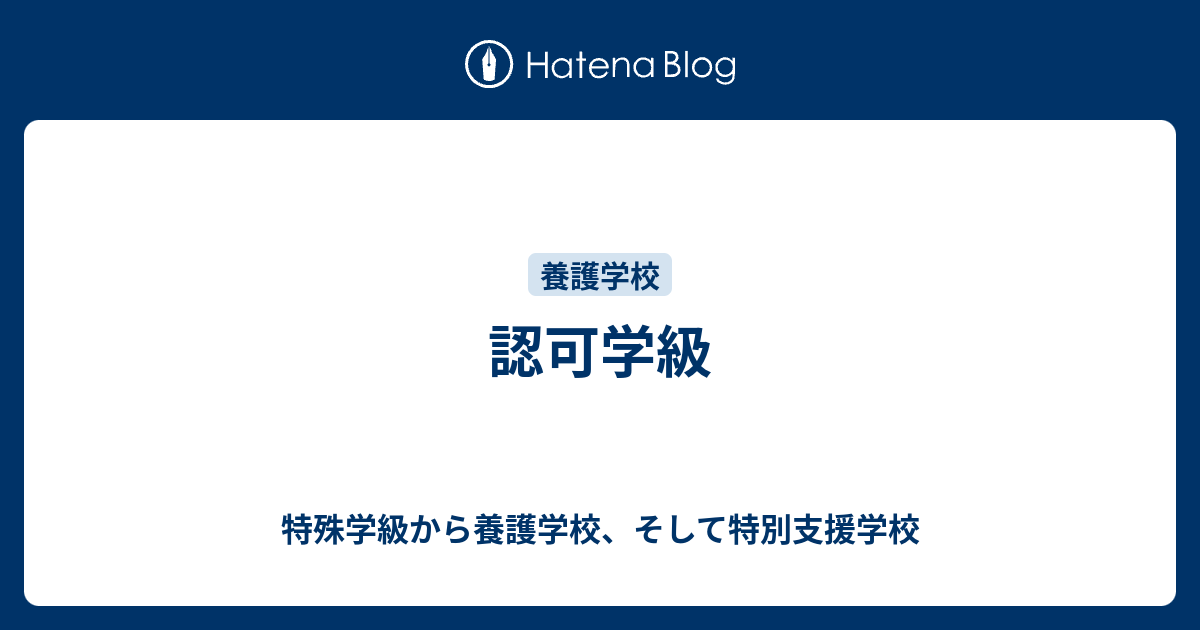 Hatena Blog

養護学校

認可学級

特殊学級から養護学校、そして特別支援学校